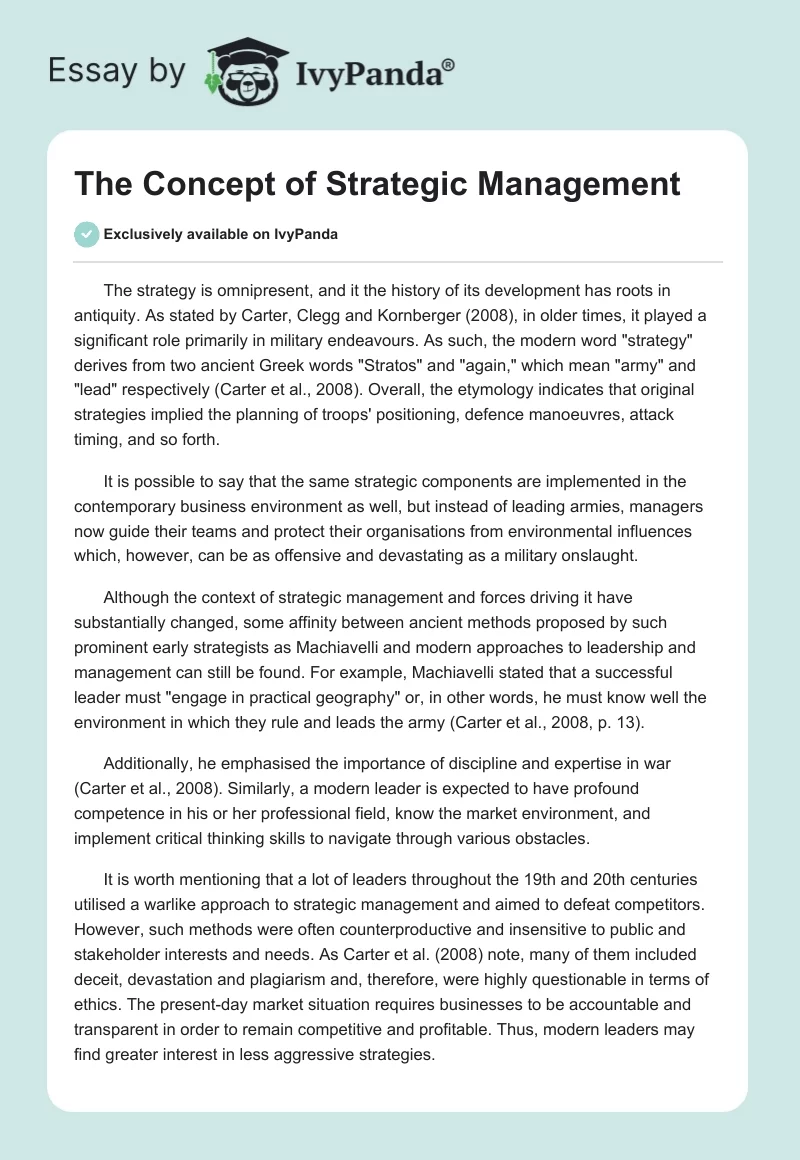 Essay by IvyPanda®

The Concept of Strategic Management

Exclusively available on IvyPanda

The strategy is omnipresent, and it the history of its development has roots in antiquity. As stated by Carter, Clegg and Kornberger (2008), in older times, it played a significant role primarily in military endeavours. As such, the modern word "strategy" derives from two ancient Greek words "Stratos" and "again," which mean "army" and "lead" respectively (Carter et al., 2008). Overall, the etymology indicates that original strategies implied the planning of troops' positioning, defence manoeuvres, attack timing, and so forth.

It is possible to say that the same strategic components are implemented in the contemporary business environment as well, but instead of leading armies, managers now guide their teams and protect their organisations from environmental influences which, however, can be as offensive and devastating as a military onslaught.

Although the context of strategic management and forces driving it have substantially changed, some affinity between ancient methods proposed by such prominent early strategists as Machiavelli and modern approaches to leadership and management can still be found. For example, Machiavelli stated that a successful leader must "engage in practical geography" or, in other words, he must know well the environment in which they rule and leads the army (Carter et al., 2008, p. 13).

Additionally, he emphasised the importance of discipline and expertise in war (Carter et al., 2008). Similarly, a modern leader is expected to have profound competence in his or her professional field, know the market environment, and implement critical thinking skills to navigate through various obstacles.

It is worth mentioning that a lot of leaders throughout the 19th and 20th centuries utilised a warlike approach to strategic management and aimed to defeat competitors. However, such methods were often counterproductive and insensitive to public and stakeholder interests and needs. As Carter et al. (2008) note, many of them included deceit, devastation and plagiarism and, therefore, were highly questionable in terms of ethics. The present-day market situation requires businesses to be accountable and transparent in order to remain competitive and profitable. Thus, modern leaders may find greater interest in less aggressive strategies.